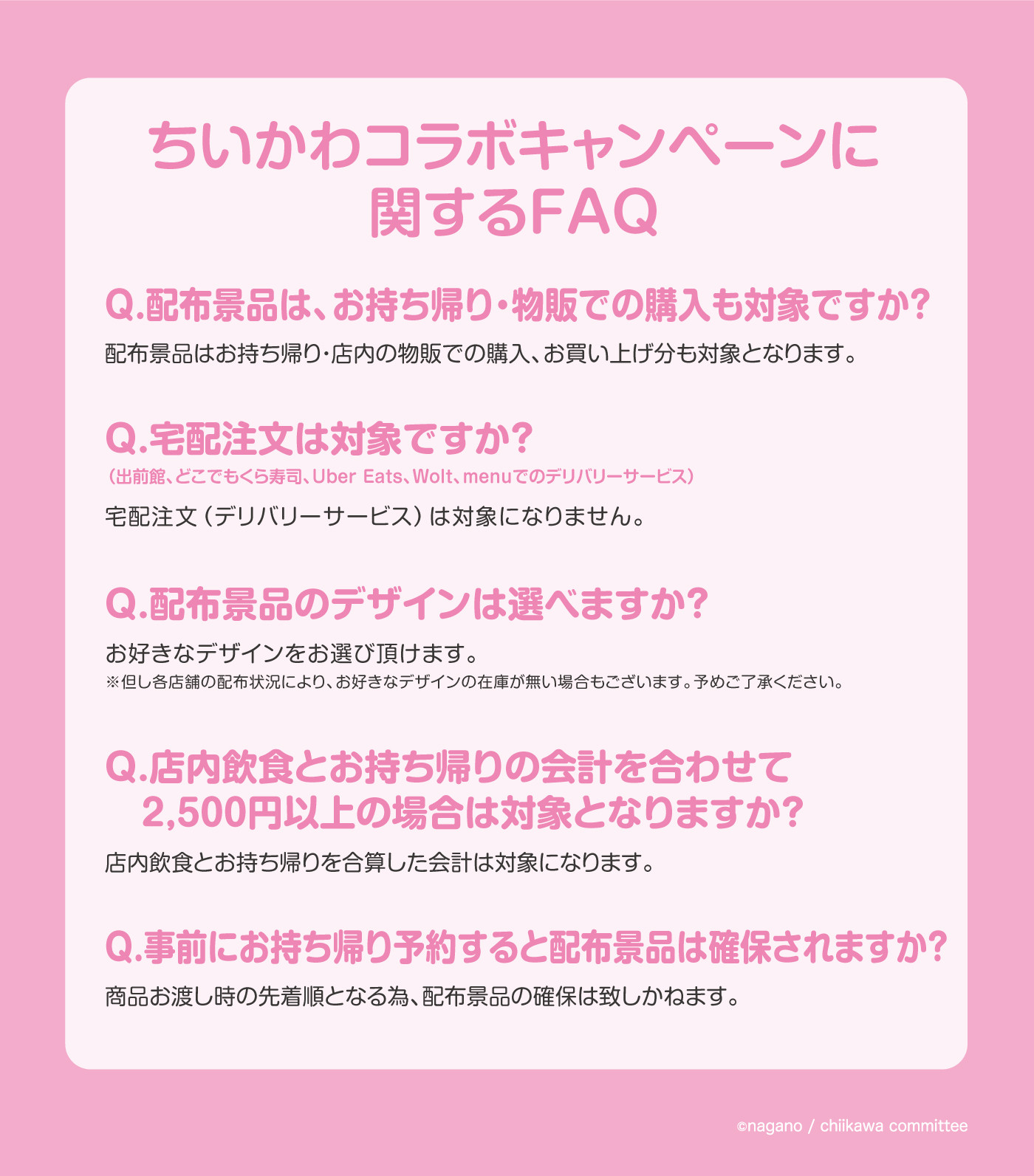 ちいかわコラボキャンペーンに関するFAQ

Q.配布景品は、お持ち帰り・物販での購入も対象ですか?
配布景品はお持ち帰り・店内の物販での購入、お買い上げ分も対象となります。

Q.宅配注文は対象ですか?
(出前館、どこでもくら寿司、Uber Eats、Wolt、menuでのデリバリーサービス)
宅配注文(デリバリーサービス)は対象になりません。

Q.配布景品のデザインは選べますか?
お好きなデザインをお選び頂けます。
※但し各店舗の配布状況により、お好きなデザインの在庫が無い場合もございます。予めご了承ください。

Q.店内飲食とお持ち帰りの会計を合わせて2,500円以上の場合は対象となりますか?
店内飲食とお持ち帰りを合算した会計は対象になります。

Q.事前にお持ち帰り予約すると配布景品は確保されますか?
商品お渡し時の先着順となる為、配布景品の確保は致しかねます。

©nagano / chiikawa committee